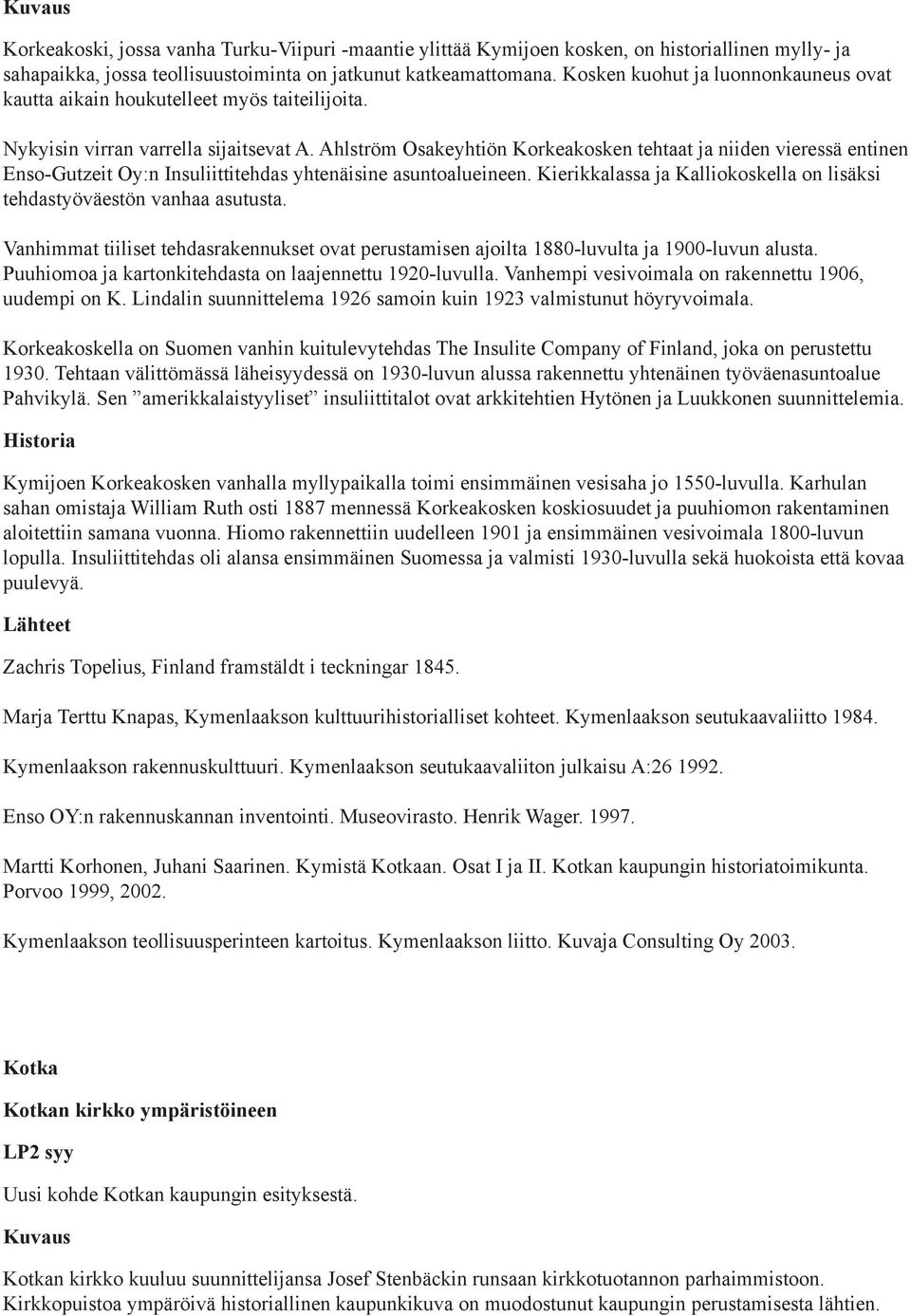 Kuvaus

Korkeakoski, jossa vanha Turku-Viipuri -maantie ylittää Kymijoen kosken, on historiallinen mylly- ja sahapaikka, jossa teollisuustoiminta on jatkunut katkeamattomana. Kosken kuohut ja luonnonkauneus ovat kautta aikain houkutelleet myös taiteilijoita.

Nykyisin virran varrella sijaitsevat A. Ahlström Osakeyhtiön Korkeakosken tehtaat ja niiden vieressä entinen Enso-Gutzeit Oy:n Insuliittitehdas yhtenäisine asuntoalueineen. Kierikkalassa ja Kalliokoskella on lisäksi tehdastyöväestön vanhaa asutusta.

Vanhimmat tiiliset tehdasrakennukset ovat perustamisen ajoilta 1880-luvulta ja 1900-luvun alusta. Puuhiomoa ja kartonkitehdasta on laajennettu 1920-luvulla. Vanhempi vesivoimala on rakennettu 1906, uudempi on K. Lindalin suunnittelema 1926 samoin kuin 1923 valmistunut höyryvoimala.

Korkeakoskella on Suomen vanhin kuitulevytehdas The Insulite Company of Finland, joka on perustettu 1930. Tehtaan välittömässä läheisyydessä on 1930-luvun alussa rakennettu yhtenäinen työväenasuntoalue Pahvikylä. Sen ”amerikkalaistyyliset” insuliittitalot ovat arkkitehtien Hytönen ja Luukkonen suunnittelemia.

Historia

Kymijoen Korkeakosken vanhalla myllypaikalla toimi ensimmäinen vesisaha jo 1550-luvulla. Karhulan sahan omistaja William Ruth osti 1887 mennessä Korkeakosken koskiosuudet ja puuhiomon rakentaminen aloitettiin samana vuonna. Hiomo rakennettiin uudelleen 1901 ja ensimmäinen vesivoimala 1800-luvun lopulla. Insuliittitehdas oli alansa ensimmäinen Suomessa ja valmisti 1930-luvulla sekä huokoista että kovaa puulevyä.

Lähteet

Zachris Topelius, Finland framställdt i teckningar 1845.

Marja Terttu Knapas, Kymenlaakson kulttuurihistorialliset kohteet. Kymenlaakson seutukaavaliitto 1984.

Kymenlaakson rakennuskulttuuri. Kymenlaakson seutukaavaliiton julkaisu A:26 1992.

Enso OY:n rakennuskannan inventointi. Museovirasto. Henrik Wager. 1997.

Martti Korhonen, Juhani Saarinen. Kymistä Kotkaan. Osat I ja II. Kotkan kaupungin historiatoimikunta. Porvoo 1999, 2002.

Kymenlaakson teollisuusperinteen kartoitus. Kymenlaakson liitto. Kuvaja Consulting Oy 2003.

Kotka

Kotkan kirkko ympäristöineen

LP2 syy

Uusi kohde Kotkan kaupungin esityksestä.

Kuvaus

Kotkan kirkko kuuluu suunnittelijansa Josef Stenbäckin runsaan kirkkotuotannon parhaimmistoon. Kirkkopuistoa ympäröivä historiallinen kaupunkikuva on muodostunut kaupungin perustamisesta lähtien.